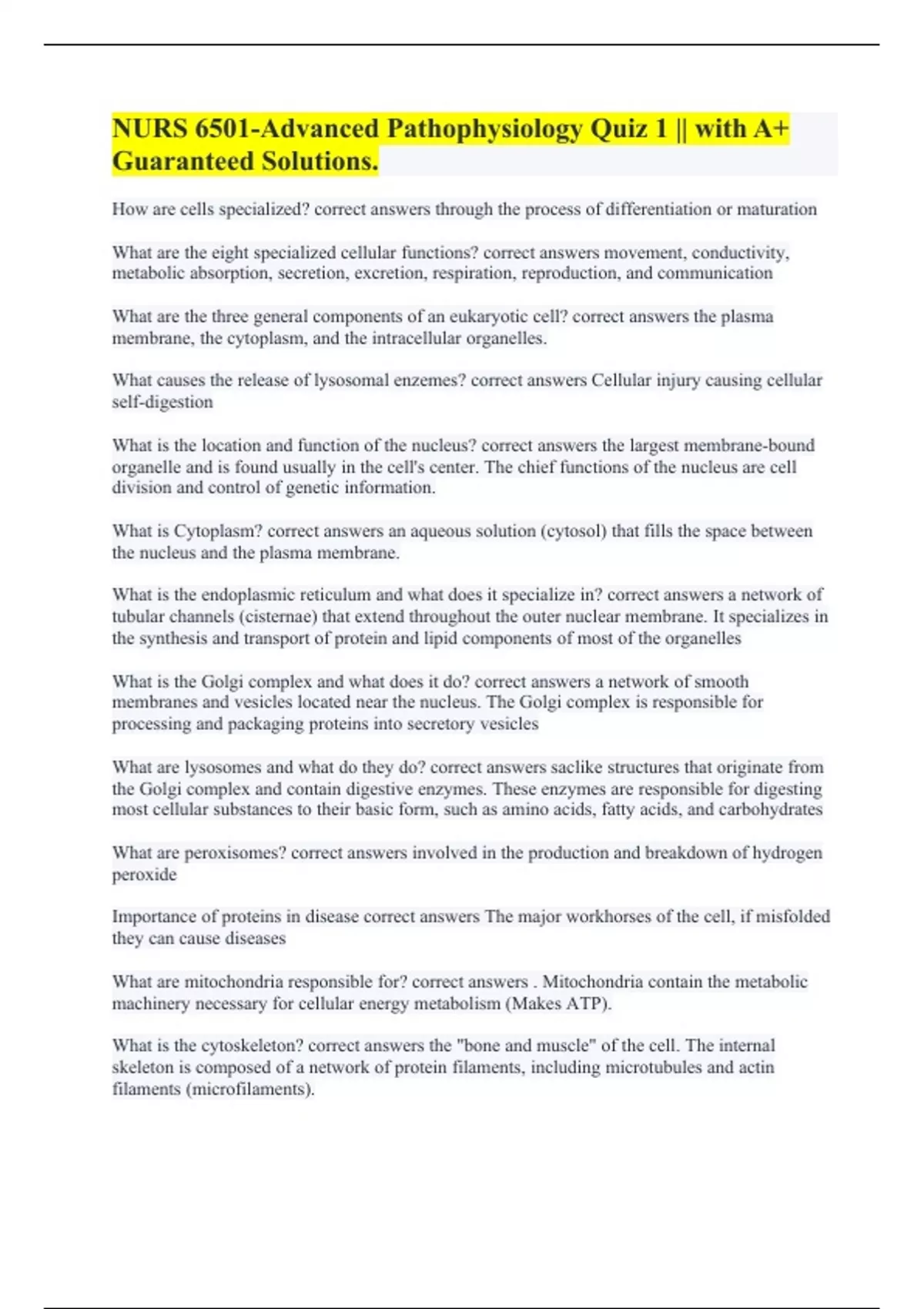 NURS 6501-Advanced Pathophysiology Quiz 1 || with A+ Guaranteed Solutions.

How are cells specialized? correct answers through the process of differentiation or maturation

What are the eight specialized cellular functions? correct answers movement, conductivity, metabolic absorption, secretion, excretion, respiration, reproduction, and communication

What are the three general components of an eukaryotic cell? correct answers the plasma membrane, the cytoplasm, and the intracellular organelles.

What causes the release of lysosomal enzemes? correct answers Cellular injury causing cellular self-digestion

What is the location and function of the nucleus? correct answers the largest membrane-bound organelle and is found usually in the cell's center. The chief functions of the nucleus are cell division and control of genetic information.

What is Cytoplasm? correct answers an aqueous solution (cytosol) that fills the space between the nucleus and the plasma membrane.

What is the endoplasmic reticulum and what does it specialize in? correct answers a network of tubular channels (cisternae) that extend throughout the outer nuclear membrane. It specializes in the synthesis and transport of protein and lipid components of most of the organelles

What is the Golgi complex and what does it do? correct answers a network of smooth membranes and vesicles located near the nucleus. The Golgi complex is responsible for processing and packaging proteins into secretory vesicles

What are lysosomes and what do they do? correct answers saclike structures that originate from the Golgi complex and contain digestive enzymes. These enzymes are responsible for digesting most cellular substances to their basic form, such as amino acids, fatty acids, and carbohydrates

What are peroxisomes? correct answers involved in the production and breakdown of hydrogen peroxide

Importance of proteins in disease correct answers The major workhorses of the cell, if misfolded they can cause diseases

What are mitochondria responsible for? correct answers . Mitochondria contain the metabolic machinery necessary for cellular energy metabolism (Makes ATP).

What is the cytoskeleton? correct answers the "bone and muscle" of the cell. The internal skeleton is composed of a network of protein filaments, including microtubules and actin filaments (microfilaments).